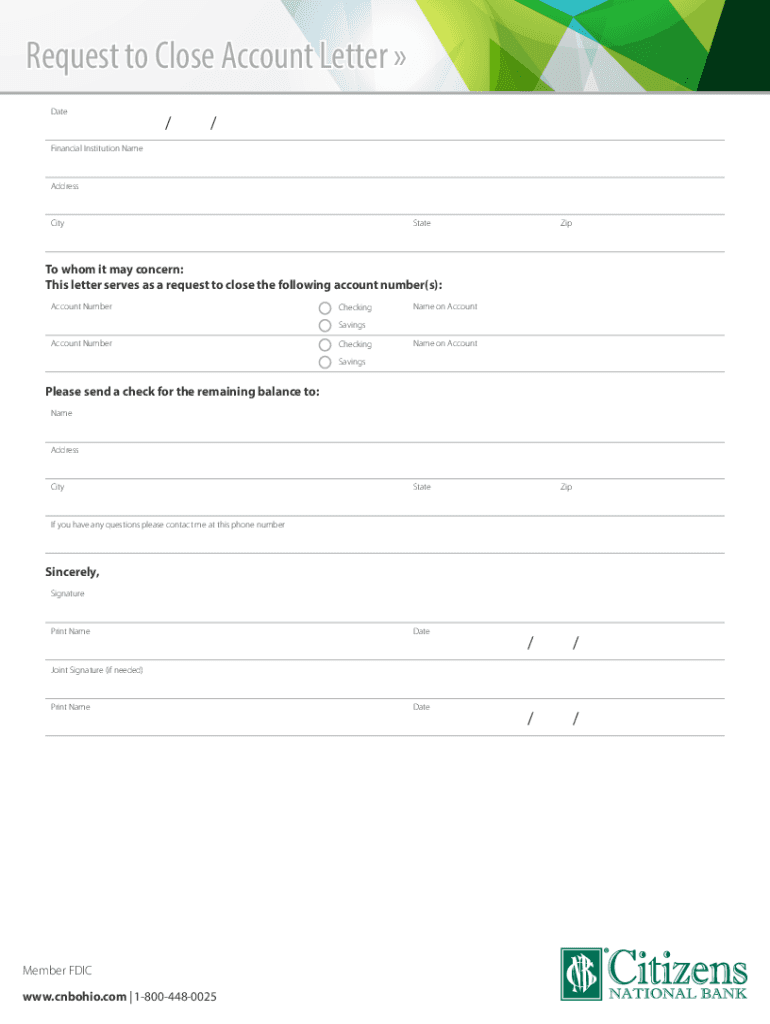 Request to Close Account Letter »

Date

/ /

Financial Institution Name

Address

City

State

Zip

To whom it may concern:
This letter serves as a request to close the following account number(s):

Account Number

Checking

Savings

Name on Account

Account Number

Checking

Savings

Name on Account

Please send a check for the remaining balance to:

Name

Address

City

State

Zip

If you have any questions please contact me at this phone number

Sincerely,

Signature

Print Name

Date

/ /

Joint Signature (if needed)

Print Name

Date

/ /

Member FDIC

www.cnbohio.com | 1-800-448-0025

CNB Citizens NATIONAL BANK